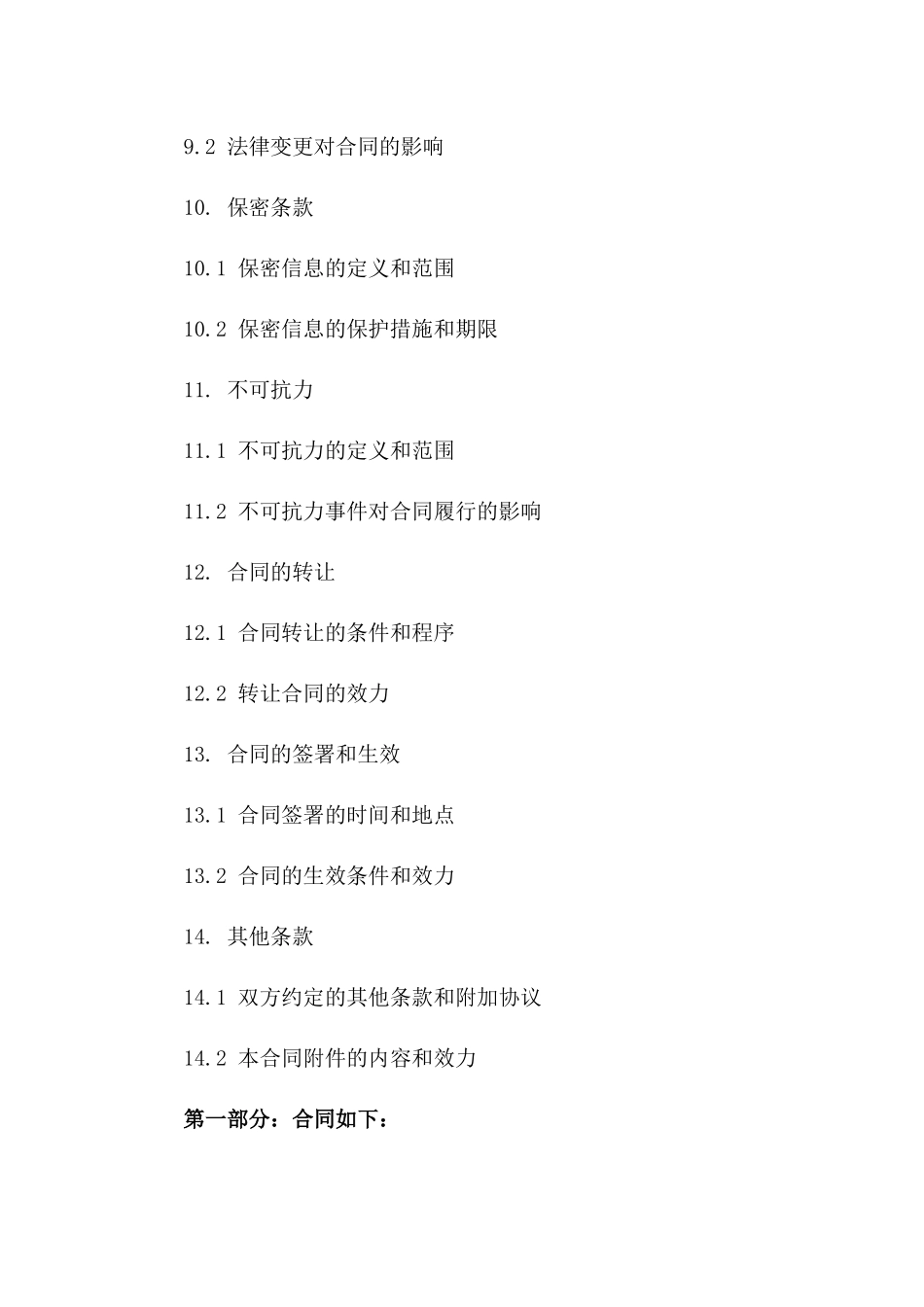 9.2 法律变更对合同的影响

10. 保密条款

10.1 保密信息的定义和范围

10.2 保密信息的保护措施和期限

11. 不可抗力

11.1 不可抗力的定义和范围

11.2 不可抗力事件对合同履行的影响

12. 合同的转让

12.1 合同转让的条件和程序

12.2 转让合同的效力

13. 合同的签署和生效

13.1 合同签署的时间和地点

13.2 合同的生效条件和效力

14. 其他条款

14.1 双方约定的其他条款和附加协议

14.2 本合同附件的内容和效力

第一部分：合同如下：